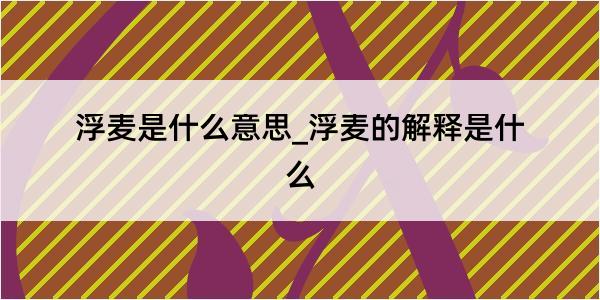 浮麦是什么意思_浮麦的解释是什么